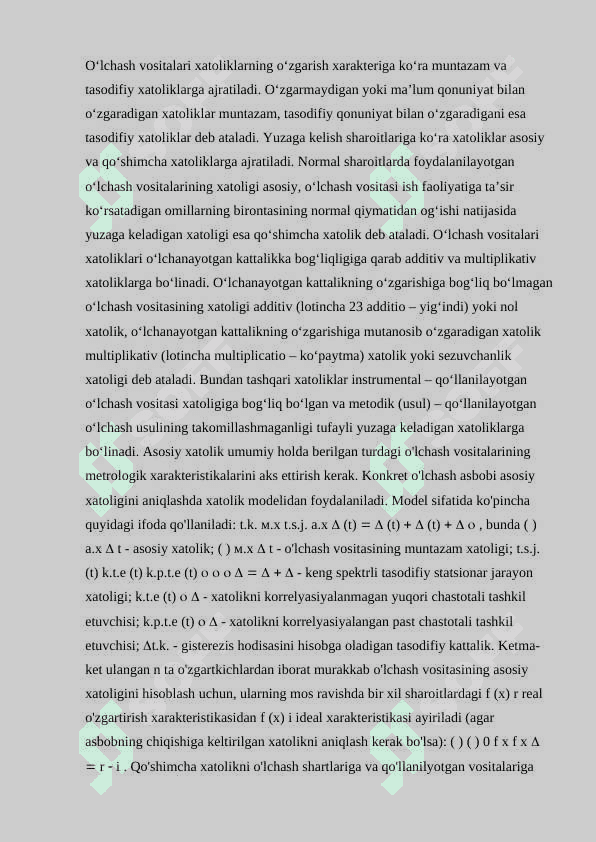 O‘lchash vositalari xatoliklarning o‘zgarish xarakteriga ko‘ra muntazam va tasodifiy xatoliklarga ajratiladi. O‘zgarmaydigan yoki ma’lum qonuniyat bilan o‘zgaradigan xatoliklar muntazam, tasodifiy qonuniyat bilan o‘zgaradigani esa tasodifiy xatoliklar deb ataladi. Yuzaga kelish sharoitlariga ko‘ra xatoliklar asosiy va qo‘shimcha xatoliklarga ajratiladi. Normal sharoitlarda foydalanilayotgan o‘lchash vositalarining xatoligi asosiy, o‘lchash vositasi ish faoliyatiga ta’sir ko‘rsatadigan omillarning birontasining normal qiymatidan og‘ishi natijasida yuzaga keladigan xatoligi esa qo‘shimcha xatolik deb ataladi. O‘lchash vositalari xatoliklari o‘lchanayotgan kattalikka bog‘liqligiga qarab additiv va multiplikativ xatoliklarga bo‘linadi. O‘lchanayotgan kattalikning o‘zgarishiga bog‘liq bo‘lmagan o‘lchash vositasining xatoligi additiv (lotincha 23 additio – yig‘indi) yoki nol xatolik, o‘lchanayotgan kattalikning o‘zgarishiga mutanosib o‘zgaradigan xatolik multiplikativ (lotincha multiplicatio – ko‘paytma) xatolik yoki sezuvchanlik xatoligi deb ataladi. Bundan tashqari xatoliklar instrumental – qo‘llanilayotgan o‘lchash vositasi xatoligiga bog‘liq bo‘lgan va metodik (usul) – qo‘llanilayotgan o‘lchash usulining takomillashmaganligi tufayli yuzaga keladigan xatoliklarga bo‘linadi. Asosiy xatolik umumiy holda berilgan turdagi o'lchash vositalarining metrologik xarakteristikalarini aks ettirish kerak. Konkret o'lchash asbobi asosiy xatoligini aniqlashda xatolik modelidan foydalaniladi. Model sifatida ko'pincha quyidagi ifoda qo'llaniladi: t.k. м.x t.s.j. a.x Δ (t) = Δ (t) + Δ (t) + Δ o , bunda ( ) a.x Δ t - asosiy xatolik; ( ) м.x Δ t - o'lchash vositasining muntazam xatoligi; t.s.j. (t) k.t.e (t) k.p.t.e (t) o o o Δ = Δ + Δ - keng spektrli tasodifiy statsionar jarayon xatoligi; k.t.e (t) o Δ - xatolikni korrelyasiyalanmagan yuqori chastotali tashkil etuvchisi; k.p.t.e (t) o Δ - xatolikni korrelyasiyalangan past chastotali tashkil etuvchisi; Δt.k. - gisterezis hodisasini hisobga oladigan tasodifiy kattalik. Ketma-ket ulangan n ta o'zgartkichlardan iborat murakkab o'lchash vositasining asosiy xatoligini hisoblash uchun, ularning mos ravishda bir xil sharoitlardagi f (x) r real o'zgartirish xarakteristikasidan f (x) i ideal xarakteristikasi ayiriladi (agar asbobning chiqishiga keltirilgan xatolikni aniqlash kerak bo'lsa): ( ) ( ) 0 f x f x Δ = r - i . Qo'shimcha xatolikni o'lchash shartlariga va qo'llanilyotgan vositalariga